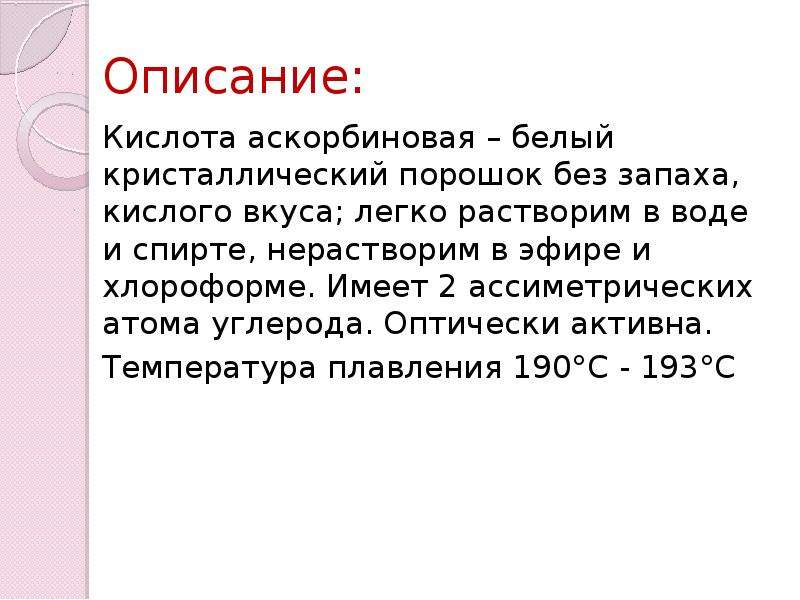 Описание:

Кислота аскорбиновая – белый кристаллический порошок без запаха, кислого вкуса; легко растворим в воде и спирте, нерастворим в эфире и хлороформе. Имеет 2 ассиметрических атома углерода. Оптически активна.

Температура плавления 190°С - 193°С